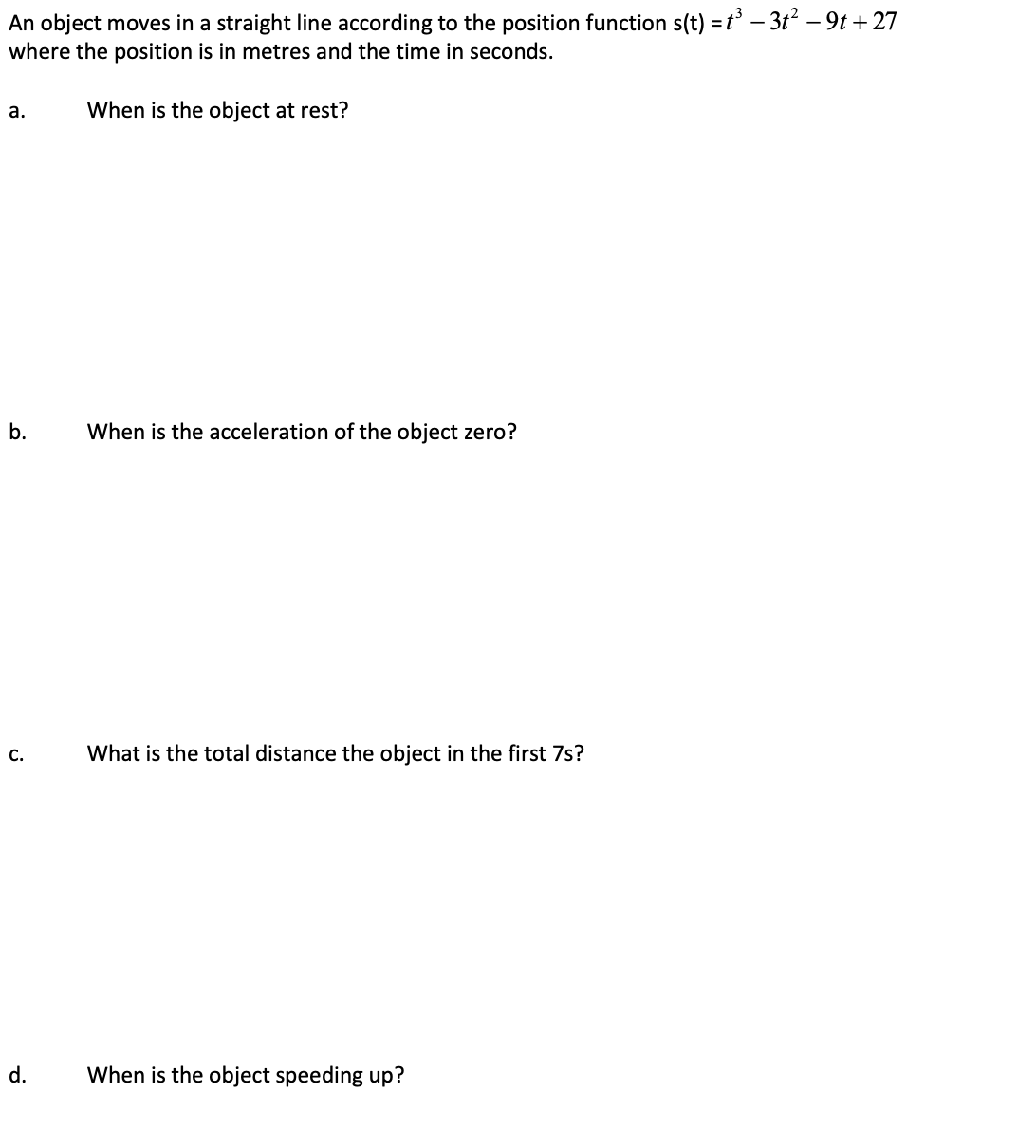 An object moves in a straight line according to the position function s(t) = $t^3 - 3t^2 - 9t + 27$ where the position is in metres and the time in seconds.

a. When is the object at rest?

b. When is the acceleration of the object zero?

c. What is the total distance the object in the first 7s?

d. When is the object speeding up?